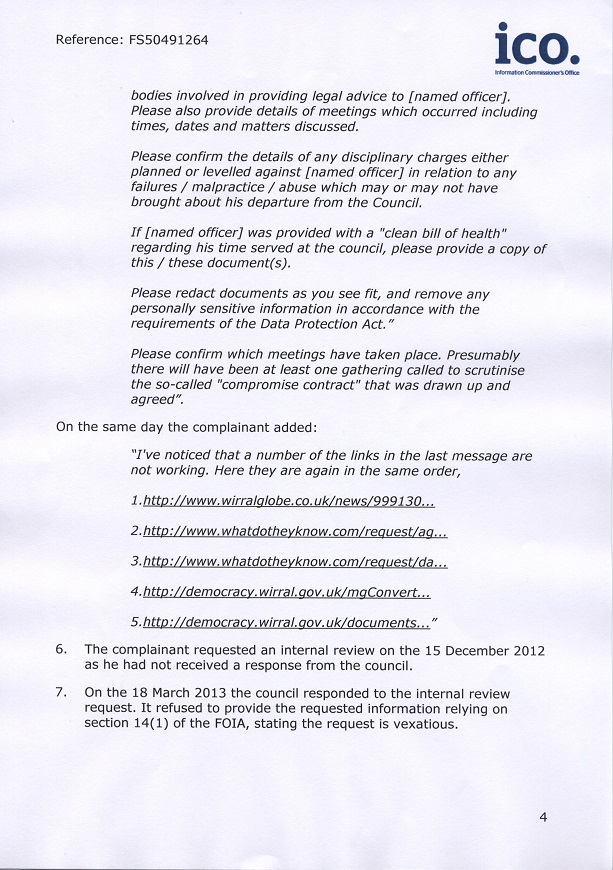 Reference: FS50491264

ico.
Information Commissioner's Office

bodies involved in providing legal advice to [named officer]. Please also provide details of meetings which occurred including times, dates and matters discussed.

Please confirm the details of any disciplinary charges either planned or levelled against [named officer] in relation to any failures / malpractice / abuse which may or may not have brought about his departure from the Council.

If [named officer] was provided with a "clean bill of health" regarding his time served at the council, please provide a copy of this / these document(s).

Please redact documents as you see fit, and remove any personally sensitive information in accordance with the requirements of the Data Protection Act."

Please confirm which meetings have taken place. Presumably there will have been at least one gathering called to scrutinise the so-called "compromise contract" that was drawn up and agreed".

On the same day the complainant added:

"I've noticed that a number of the links in the last message are not working. Here they are again in the same order,

1.http://www.wirralglobe.co.uk/news/999130...

2.http://www.whatdotheyknow.com/request/ag...

3.http://www.whatdotheyknow.com/request/da...

4.http://democracy.wirral.gov.uk/mgConvert...

5.http://democracy.wirral.gov.uk/documents..."

6. The complainant requested an internal review on the 15 December 2012 as he had not received a response from the council.

7. On the 18 March 2013 the council responded to the internal review request. It refused to provide the requested information relying on section 14(1) of the FOIA, stating the request is vexatious.

4